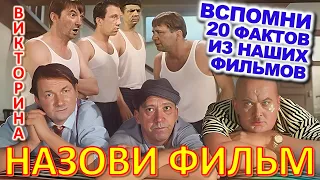 ВИКТОРИНА

ВСПОМНИ 20 ФАКТОВ ИЗ НАШИХ ФИЛЬМОВ

НАЗОВИ ФИЛЬМ